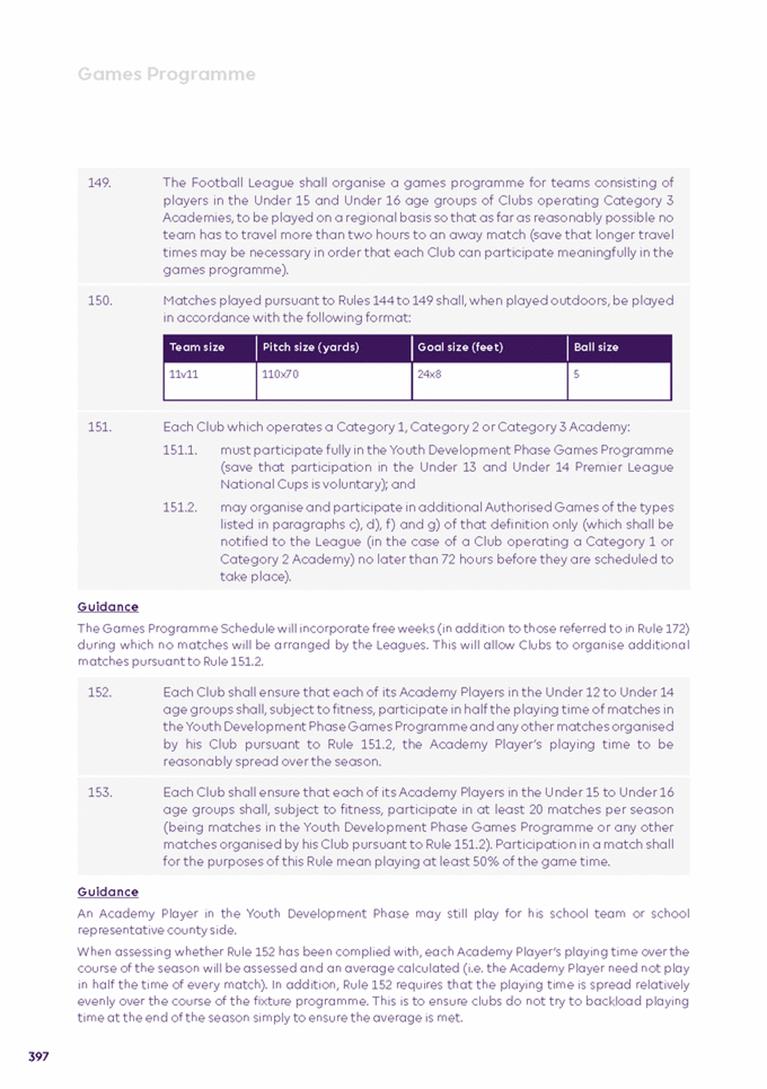 Games Programme

149. The Football League shall organise a games programme for teams consisting of players in the Under 15 and Under 16 age groups of Clubs operating Category 3 Academies, to be played on a regional basis so that as far as reasonably possible no team has to travel more than two hours to an away match (save that longer travel times may be necessary in order that each Club can participate meaningfully in the games programme).

150. Matches played pursuant to Rules 144 to 149 shall, when played outdoors, be played in accordance with the following format:

| Team size | Pitch size (yards) | Goal size (feet) | Ball size |
|---|---|---|---|
| 11v11 | 110x70 | 24x8 | 5 |

151. Each Club which operates a Category 1, Category 2 or Category 3 Academy:

151.1. must participate fully in the Youth Development Phase Games Programme (save that participation in the Under 13 and Under 14 Premier League National Cups is voluntary); and

151.2. may organise and participate in additional Authorised Games of the types listed in paragraphs c), d), f) and g) of that definition only (which shall be notified to the League (in the case of a Club operating a Category 1 or Category 2 Academy) no later than 72 hours before they are scheduled to take place).

Guidance

The Games Programme Schedule will incorporate free weeks (in addition to those referred to in Rule 172) during which no matches will be arranged by the Leagues. This will allow Clubs to organise additional matches pursuant to Rule 151.2.

152. Each Club shall ensure that each of its Academy Players in the Under 12 to Under 14 age groups shall, subject to fitness, participate in half the playing time of matches in the Youth Development Phase Games Programme and any other matches organised by his Club pursuant to Rule 151.2, the Academy Player's playing time to be reasonably spread over the season.

153. Each Club shall ensure that each of its Academy Players in the Under 15 to Under 16 age groups shall, subject to fitness, participate in at least 20 matches per season (being matches in the Youth Development Phase Games Programme or any other matches organised by his Club pursuant to Rule 151.2). Participation in a match shall for the purposes of this Rule mean playing at least 50% of the game time.

Guidance

An Academy Player in the Youth Development Phase may still play for his school team or school representative county side.

When assessing whether Rule 152 has been complied with, each Academy Player's playing time over the course of the season will be assessed and an average calculated (i.e. the Academy Player need not play in half the time of every match). In addition, Rule 152 requires that the playing time is spread relatively evenly over the course of the fixture programme. This is to ensure clubs do not try to backload playing time at the end of the season simply to ensure the average is met.

397